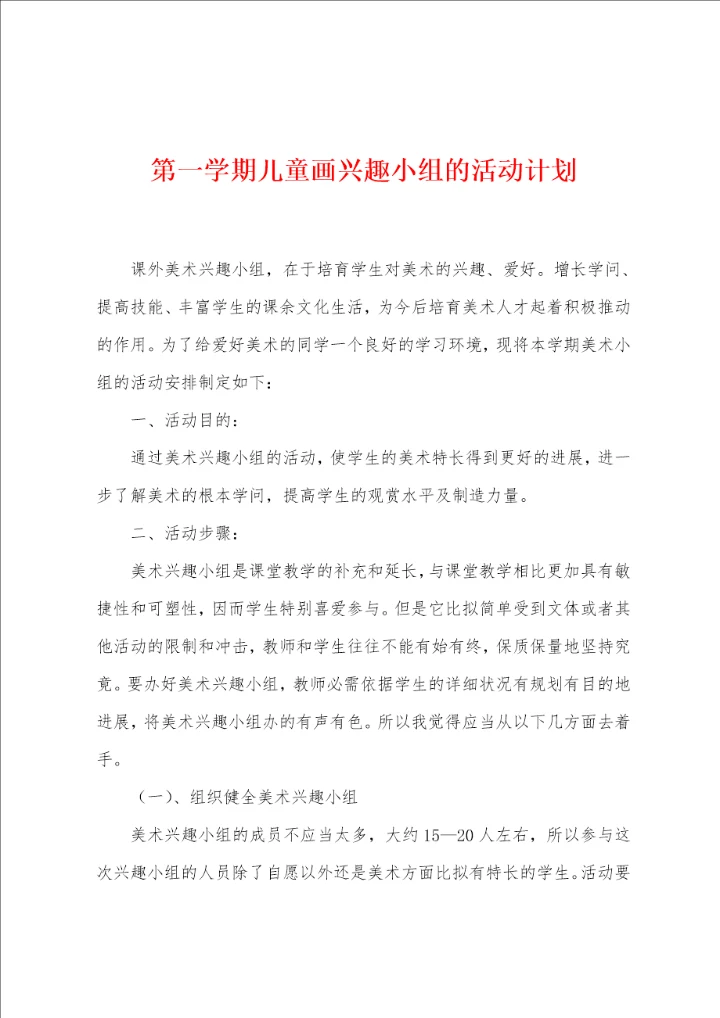 第一学期儿童画兴趣小组的活动计划

课外美术兴趣小组，在于培育学生对美术的兴趣、爱好。增长学问、提高技能、丰富学生的课余文化生活，为今后培育美术人才起着积极推动的作用。为了给爱好美术的同学一个良好的学习环境，现将本学期美术小组的活动安排制定如下：

一、活动目的：

通过美术兴趣小组的活动，使学生的美术特长得到更好的进展，进一步了解美术的根本学问，提高学生的观赏水平及制造力量。

二、活动步骤：

美术兴趣小组是课堂教学的补充和延长，与课堂教学相比更加具有敏捷性和可塑性，因而学生特别喜爱参与。但是它比拟简单受到文体或者其他活动的限制和冲击，教师和学生往往不能有始有终，保质保量地坚持究竟。要办好美术兴趣小组，教师必需依据学生的详细状况有规划有目的地进展，将美术兴趣小组办的有声有色。所以我觉得应当从以下几方面去着手。

（一）、组织健全美术兴趣小组

美术兴趣小组的成员不应当太多，大约15—20人左右，所以参与这次兴趣小组的人员除了自愿以外还是美术方面比拟有特长的学生。活动要